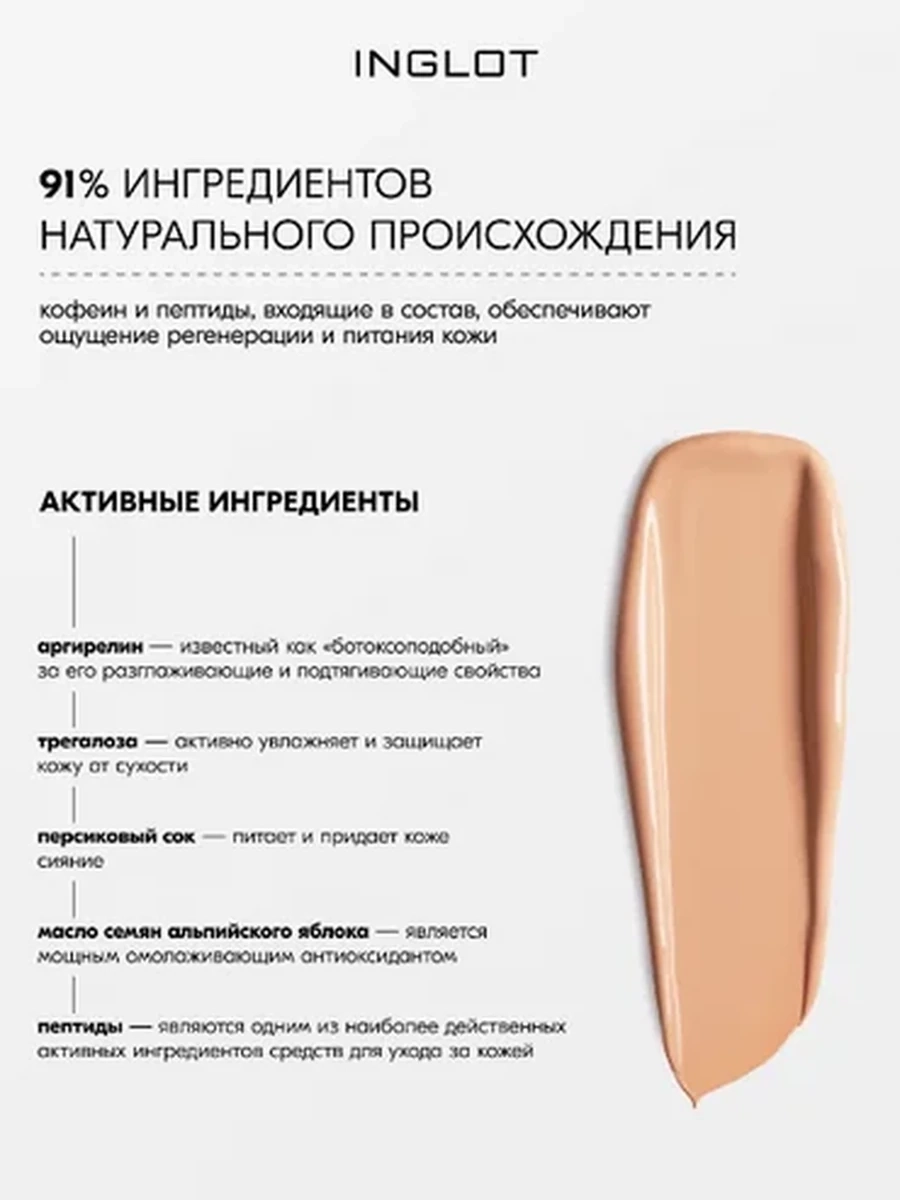 INGLOT

91% ИНГРЕДИЕНТОВ НАТУРАЛЬНОГО ПРОИСХОЖДЕНИЯ

кофеин и пептиды, входящие в состав, обеспечивают ощущение регенерации и питания кожи

АКТИВНЫЕ ИНГРЕДИЕНТЫ

аргирелин — известный как «ботоксоподобный» за его разглаживающие и подтягивающие свойства

трегалоза — активно увлажняет и защищает кожу от сухости

персиковый сок — питает и придает коже сияние

масло семян альпийского яблока — является мощным омолаживающим антиоксидантом

пептиды — являются одним из наиболее действенных активных ингредиентов средств для ухода за кожей